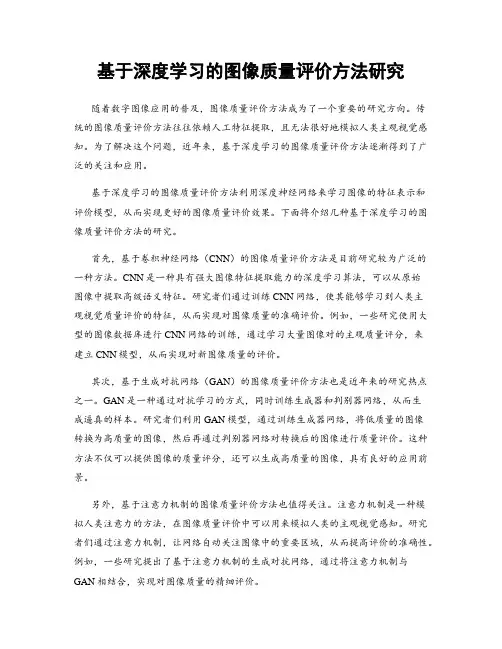 基于深度学习的图像质量评价方法研究

随着数字图像应用的普及，图像质量评价方法成为了一个重要的研究方向。传统的图像质量评价方法往往依赖人工特征提取，且无法很好地模拟人类主观视觉感知。为了解决这个问题，近年来，基于深度学习的图像质量评价方法逐渐得到了广泛的关注和应用。

基于深度学习的图像质量评价方法利用深度神经网络来学习图像的特征表示和评价模型，从而实现更好的图像质量评价效果。下面将介绍几种基于深度学习的图像质量评价方法的研究。

首先，基于卷积神经网络（CNN）的图像质量评价方法是目前研究较为广泛的一种方法。CNN是一种具有强大图像特征提取能力的深度学习算法，可以从原始图像中提取高级语义特征。研究者们通过训练CNN网络，使其能够学习到人类主观视觉质量评价的特征，从而实现对图像质量的准确评价。例如，一些研究使用大型的图像数据库进行CNN网络的训练，通过学习大量图像对的主观质量评分，来建立CNN模型，从而实现对新图像质量的评价。

其次，基于生成对抗网络（GAN）的图像质量评价方法也是近年来的研究热点之一。GAN是一种通过对抗学习的方式，同时训练生成器和判别器网络，从而生成逼真的样本。研究者们利用GAN模型，通过训练生成器网络，将低质量的图像转换为高质量的图像，然后再通过判别器网络对转换后的图像进行质量评价。这种方法不仅可以提供图像的质量评分，还可以生成高质量的图像，具有良好的应用前景。

另外，基于注意力机制的图像质量评价方法也值得关注。注意力机制是一种模拟人类注意力的方法，在图像质量评价中可以用来模拟人类的主观视觉感知。研究者们通过注意力机制，让网络自动关注图像中的重要区域，从而提高评价的准确性。例如，一些研究提出了基于注意力机制的生成对抗网络，通过将注意力机制与GAN相结合，实现对图像质量的精细评价。